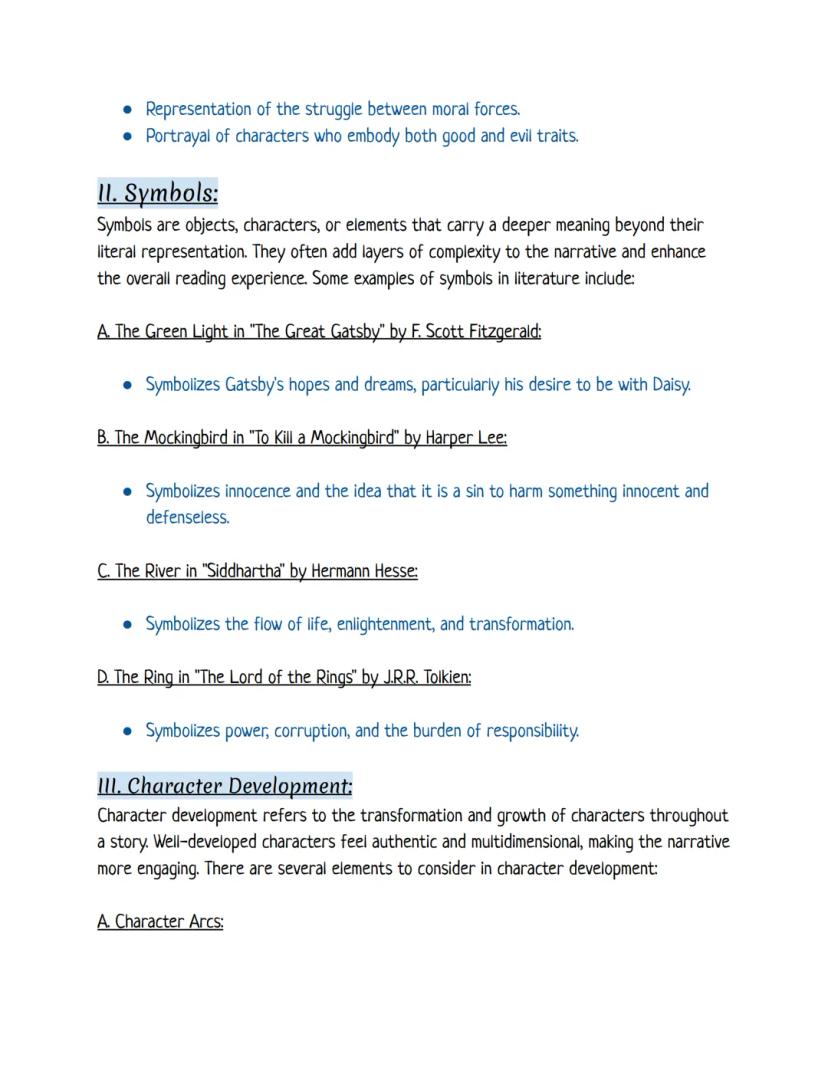 - Representation of the struggle between moral forces.
- Portrayal of characters who embody both good and evil traits.

II. Symbols:

Symbols are objects, characters, or elements that carry a deeper meaning beyond their literal representation. They often add layers of complexity to the narrative and enhance the overall reading experience. Some examples of symbols in literature include:

A. The Green Light in "The Great Gatsby" by F. Scott Fitzgerald:

- Symbolizes Gatsby's hopes and dreams, particularly his desire to be with Daisy.

B. The Mockingbird in "To Kill a Mockingbird" by Harper Lee:

- Symbolizes innocence and the idea that it is a sin to harm something innocent and defenseless.

C. The River in "Siddhartha" by Hermann Hesse:

- Symbolizes the flow of life, enlightenment, and transformation.

D. The Ring in "The Lord of the Rings" by J.R.R. Tolkien:

- Symbolizes power, corruption, and the burden of responsibility.

III. Character Development:

Character development refers to the transformation and growth of characters throughout a story. Well-developed characters feel authentic and multidimensional, making the narrative more engaging. There are several elements to consider in character development:

A. Character Arcs: